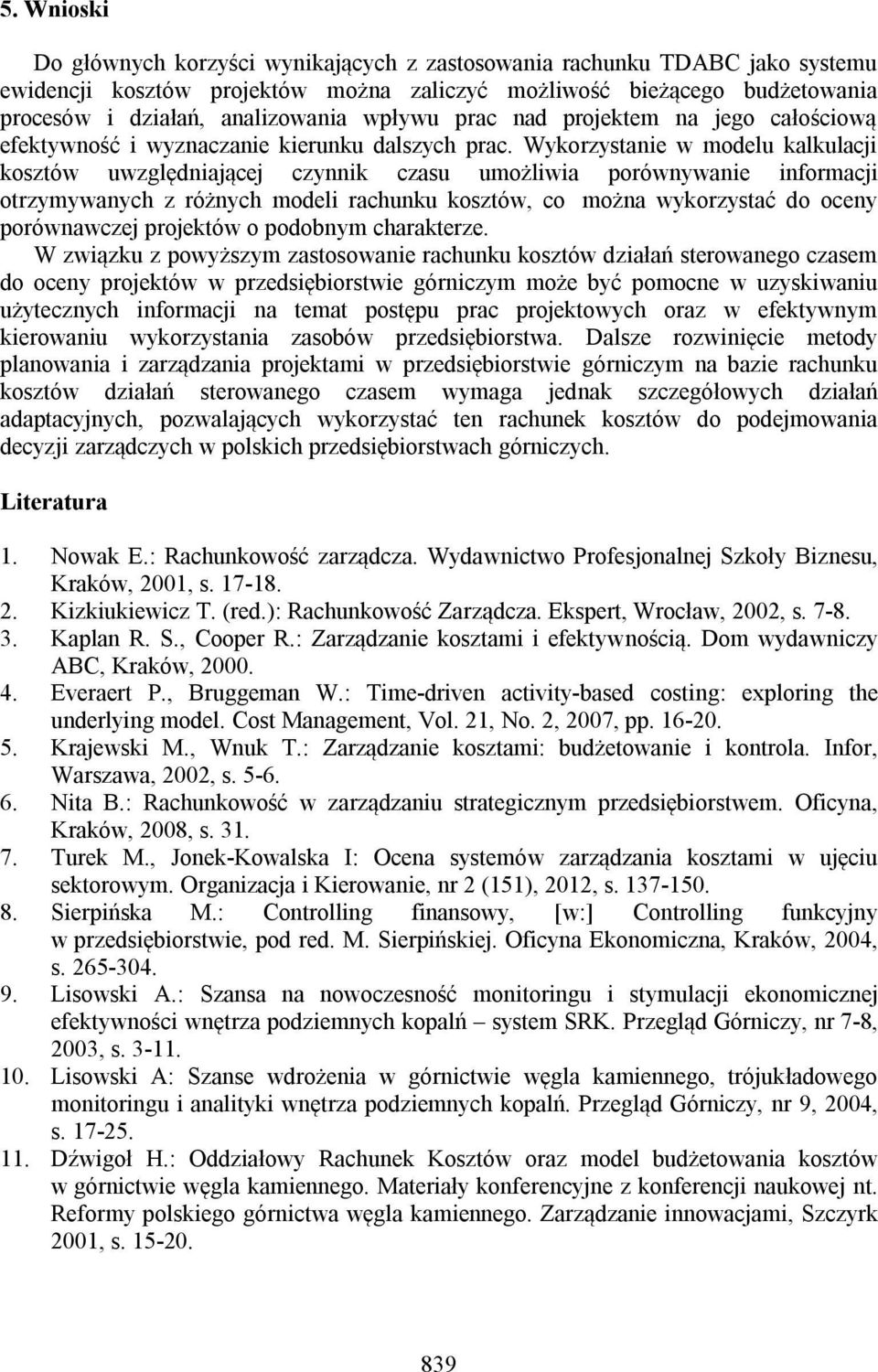 5. Wnioski

Do głównych korzyści wynikających z zastosowania rachunku TDABC jako systemu ewidencji kosztów projektów można zaliczyć możliwość bieżącego budżetowania procesów i działań, analizowania wpływu prac nad projektem na jego całościową efektywność i wyznaczanie kierunku dalszych prac. Wykorzystanie w modelu kalkulacji kosztów uwzględniającej czynnik czasu umożliwia porównywanie informacji otrzymywanych z różnych modeli rachunku kosztów, co można wykorzystać do oceny porównawczej projektów o podobnym charakterze.

W związku z powyższym zastosowanie rachunku kosztów działań sterowanego czasem do oceny projektów w przedsiębiorstwie górniczym może być pomocne w uzyskiwaniu użytecznych informacji na temat postępu prac projektowych oraz w efektywnym kierowaniu wykorzystania zasobów przedsiębiorstwa. Dalsze rozwinięcie metody planowania i zarządzania projektami w przedsiębiorstwie górniczym na bazie rachunku kosztów działań sterowanego czasem wymaga jednak szczegółowych działań adaptacyjnych, pozwalających wykorzystać ten rachunek kosztów do podejmowania decyzji zarządczych w polskich przedsiębiorstwach górniczych.

Literatura

1. Nowak E.: Rachunkowość zarządcza. Wydawnictwo Profesjonalnej Szkoły Biznesu, Kraków, 2001, s. 17-18.
2. Kizkiukiewicz T. (red.): Rachunkowość Zarządcza. Ekspert, Wrocław, 2002, s. 7-8.
3. Kaplan R. S., Cooper R.: Zarządzanie kosztami i efektywnością. Dom wydawniczy ABC, Kraków, 2000.
4. Everaert P., Bruggeman W.: Time-driven activity-based costing: exploring the underlying model. Cost Management, Vol. 21, No. 2, 2007, pp. 16-20.
5. Krajewski M., Wnuk T.: Zarządzanie kosztami: budżetowanie i kontrola. Infor, Warszawa, 2002, s. 5-6.
6. Nita B.: Rachunkowość w zarządzaniu strategicznym przedsiębiorstwem. Oficyna, Kraków, 2008, s. 31.
7. Turek M., Jonek-Kowalska I: Ocena systemów zarządzania kosztami w ujęciu sektorowym. Organizacja i Kierowanie, nr 2 (151), 2012, s. 137-150.
8. Sierpińska M.: Controlling finansowy, [w:] Controlling funkcyjny w przedsiębiorstwie, pod red. M. Sierpińskiej. Oficyna Ekonomiczna, Kraków, 2004, s. 265-304.
9. Lisowski A.: Szansa na nowoczesność monitoringu i stymulacji ekonomicznej efektywności wnętrza podziemnych kopalń – system SRK. Przegląd Górniczy, nr 7-8, 2003, s. 3-11.
10. Lisowski A: Szanse wdrożenia w górnictwie węgla kamiennego, trójukładowego monitoringu i analityki wnętrza podziemnych kopalń. Przegląd Górniczy, nr 9, 2004, s. 17-25.
11. Dźwigoł H.: Oddziałowy Rachunek Kosztów oraz model budżetowania kosztów w górnictwie węgla kamiennego. Materiały konferencyjne z konferencji naukowej nt. Reformy polskiego górnictwa węgla kamiennego. Zarządzanie innowacjami, Szczyrk 2001, s. 15-20.

839